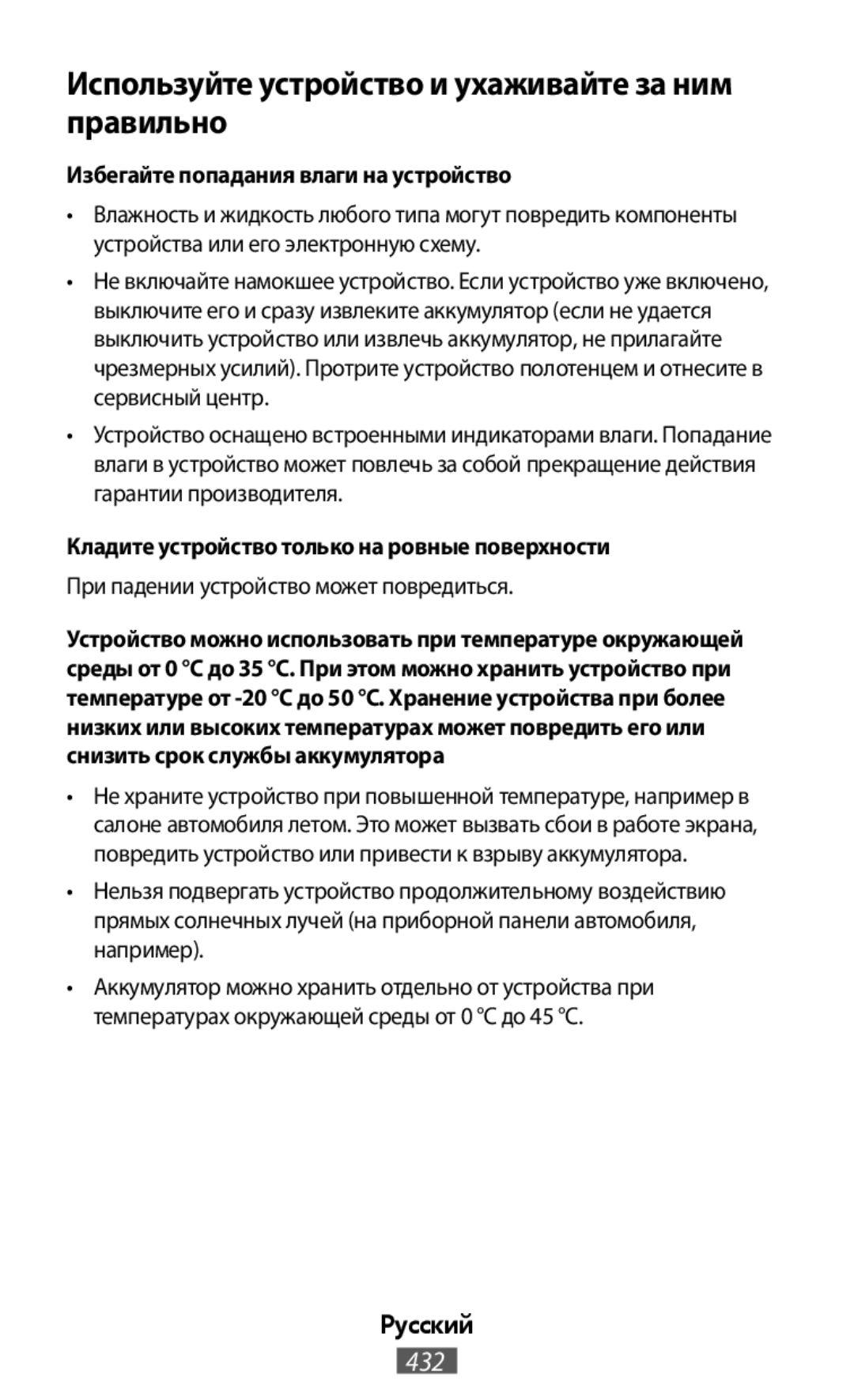 Используйте устройство и ухаживайте за ним правильно

Избегайте попадания влаги на устройство

• Влажность и жидкость любого типа могут повредить компоненты устройства или его электронную схему.

• Не включайте намокшее устройство. Если устройство уже включено, выключите его и сразу извлеките аккумулятор (если не удается выключить устройство или извлечь аккумулятор, не прилагайте чрезмерных усилий). Протрите устройство полотенцем и отнесите в сервисный центр.

• Устройство оснащено встроенными индикаторами влаги. Попадание влаги в устройство может повлечь за собой прекращение действия гарантии производителя.

Кладите устройство только на ровные поверхности

При падении устройство может повредиться.

Устройство можно использовать при температуре окружающей среды от 0 °C до 35 °C. При этом можно хранить устройство при температуре от -20 °C до 50 °C. Хранение устройства при более низких или высоких температурах может повредить его или снизить срок службы аккумулятора

• Не храните устройство при повышенной температуре, например в салоне автомобиля летом. Это может вызвать сбои в работе экрана, повредить устройство или привести к взрыву аккумулятора.

• Нельзя подвергать устройство продолжительному воздействию прямых солнечных лучей (на приборной панели автомобиля, например).

• Аккумулятор можно хранить отдельно от устройства при температурах окружающей среды от 0 °C до 45 °C.

Русский

432